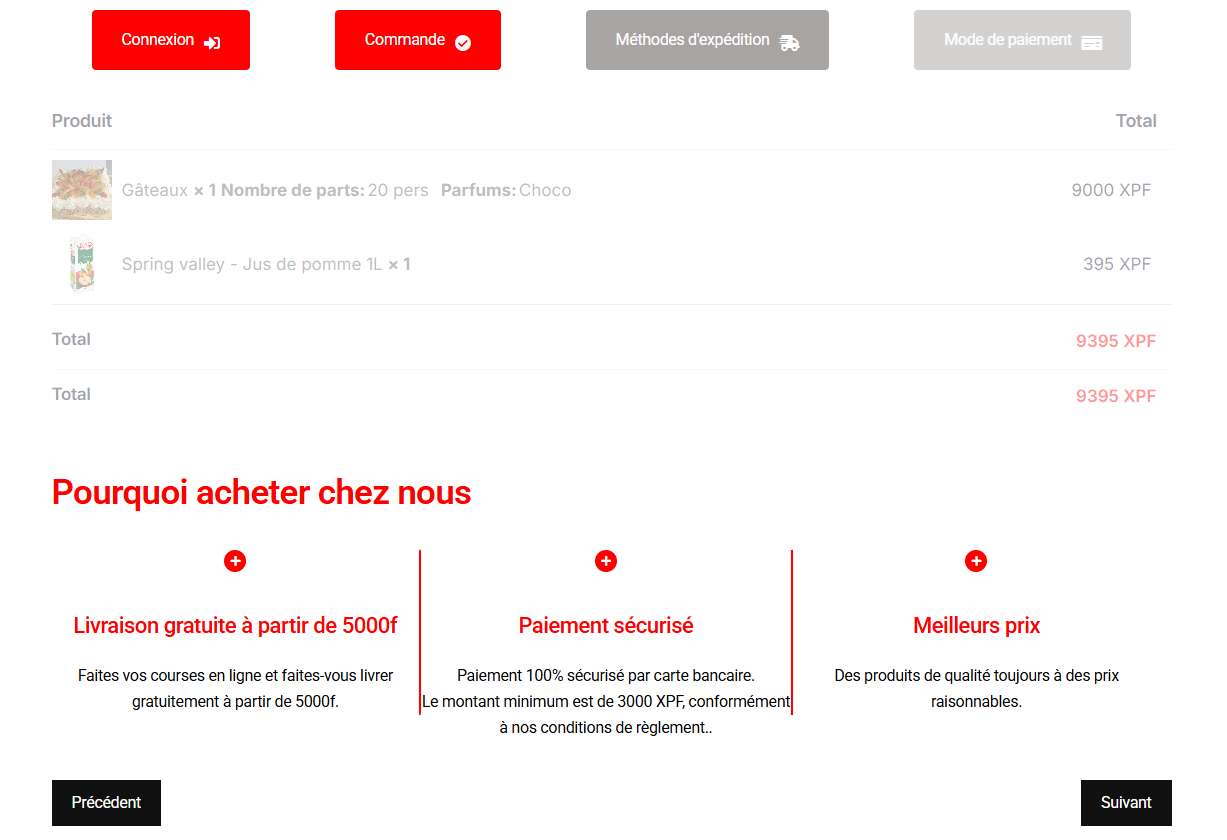 Connexion

Commande

Méthodes d'expédition

Mode de paiement

| Produit | Total |
|---|---|
| Gâteaux × 1 Nombre de parts: 20 pers Parfums: Choco | 9000 XPF |
| Spring valley - Jus de pomme 1L × 1 | 395 XPF |
| Total | 9395 XPF |
| Total | 9395 XPF |

Pourquoi acheter chez nous

Livraison gratuite à partir de 5000f

Faites vos courses en ligne et faites-vous livrer gratuitement à partir de 5000f.

Paiement sécurisé

Paiement 100% sécurisé par carte bancaire.
Le montant minimum est de 3000 XPF, conformément à nos conditions de règlement..

Meilleurs prix

Des produits de qualité toujours à des prix raisonnables.

Précédent

Suivant